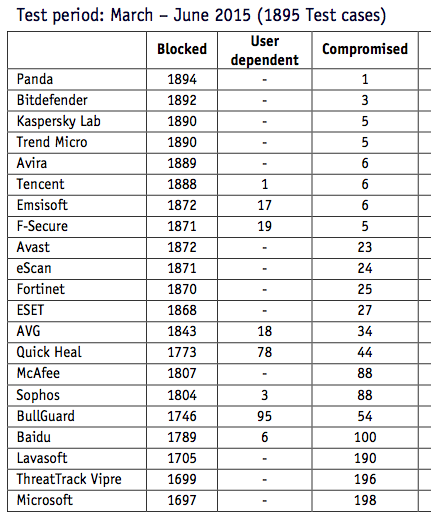 Test period: March – June 2015 (1895 Test cases)

| | Blocked | User dependent | Compromised |
|---|---|---|---|
| Panda | 1894 | - | 1 |
| Bitdefender | 1892 | - | 3 |
| Kaspersky Lab | 1890 | - | 5 |
| Trend Micro | 1890 | - | 5 |
| Avira | 1889 | - | 6 |
| Tencent | 1888 | 1 | 6 |
| Emsisoft | 1872 | 17 | 6 |
| F-Secure | 1871 | 19 | 5 |
| Avast | 1872 | - | 23 |
| eScan | 1871 | - | 24 |
| Fortinet | 1870 | - | 25 |
| ESET | 1868 | - | 27 |
| AVG | 1843 | 18 | 34 |
| Quick Heal | 1773 | 78 | 44 |
| McAfee | 1807 | - | 88 |
| Sophos | 1804 | 3 | 88 |
| BullGuard | 1746 | 95 | 54 |
| Baidu | 1789 | 6 | 100 |
| Lavasoft | 1705 | - | 190 |
| ThreatTrack Vipre | 1699 | - | 196 |
| Microsoft | 1697 | - | 198 |